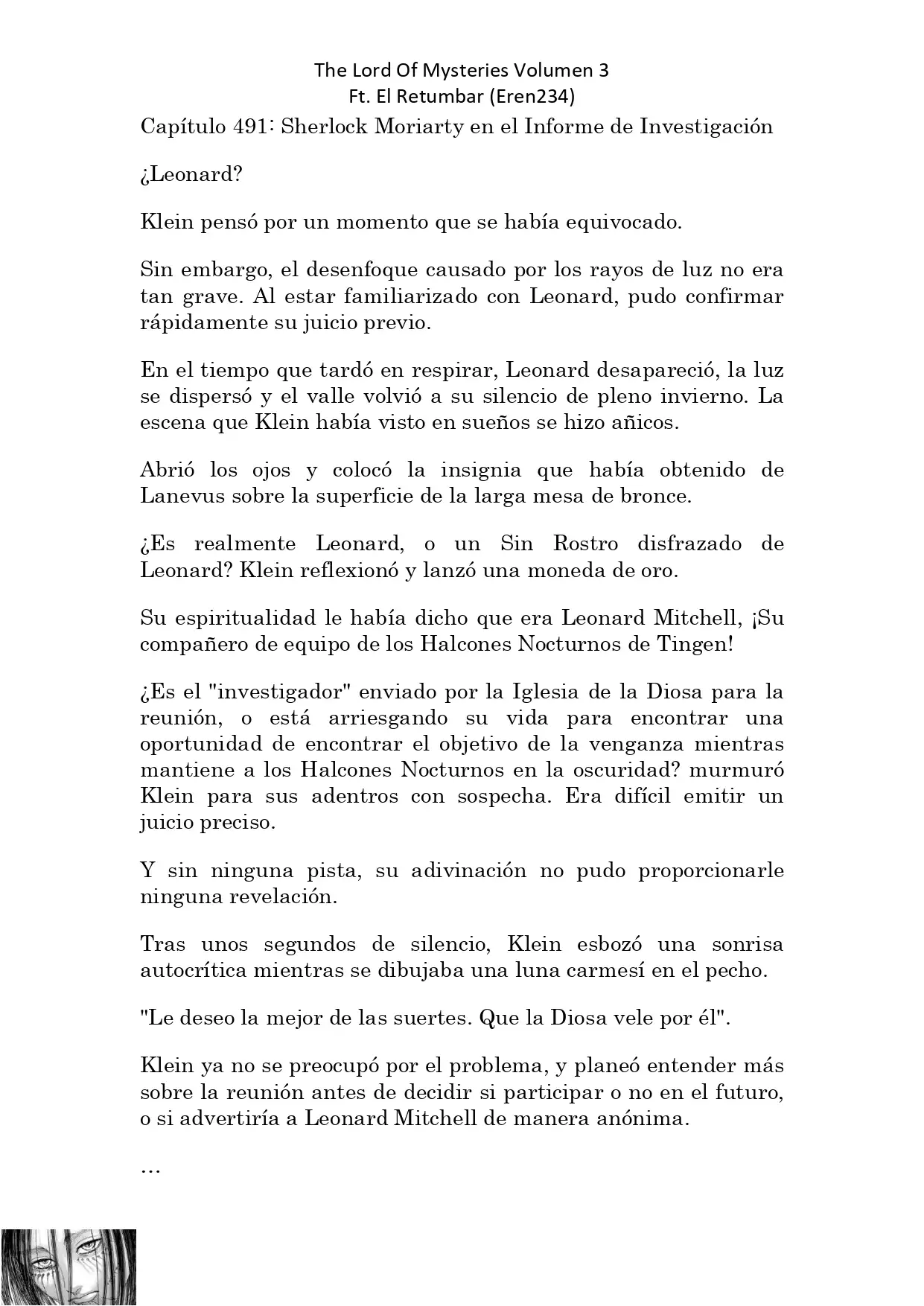 The Lord Of Mysteries Volumen 3
Ft. El Retumbar (Eren234)

Capítulo 491: Sherlock Moriarty en el Informe de Investigación

¿Leonard?

Klein pensó por un momento que se había equivocado.

Sin embargo, el desenfoque causado por los rayos de luz no era tan grave. Al estar familiarizado con Leonard, pudo confirmar rápidamente su juicio previo.

En el tiempo que tardó en respirar, Leonard desapareció, la luz se dispersó y el valle volvió a su silencio de pleno invierno. La escena que Klein había visto en sueños se hizo añicos.

Abrió los ojos y colocó la insignia que había obtenido de Lanevus sobre la superficie de la larga mesa de bronce.

¿Es realmente Leonard, o un Sin Rostro disfrazado de Leonard? Klein reflexionó y lanzó una moneda de oro.

Su espiritualidad le había dicho que era Leonard Mitchell, ¡Su compañero de equipo de los Halcones Nocturnos de Tingen!

¿Es el "investigador" enviado por la Iglesia de la Diosa para la reunión, o está arriesgando su vida para encontrar una oportunidad de encontrar el objetivo de la venganza mientras mantiene a los Halcones Nocturnos en la oscuridad? murmuró Klein para sus adentros con sospecha. Era difícil emitir un juicio preciso.

Y sin ninguna pista, su adivinación no pudo proporcionarle ninguna revelación.

Tras unos segundos de silencio, Klein esbozó una sonrisa autocrítica mientras se dibujaba una luna carmesí en el pecho.

"Le deseo la mejor de las suertes. Que la Diosa vele por él".

Klein ya no se preocupó por el problema, y planeó entender más sobre la reunión antes de decidir si participar o no en el futuro, o si advertiría a Leonard Mitchell de manera anónima.

…